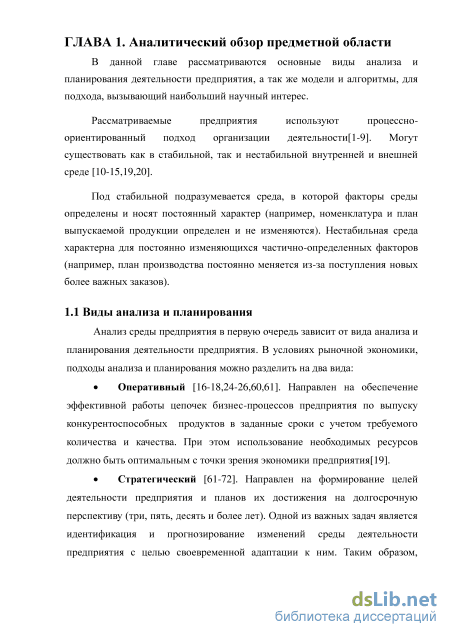 ГЛАВА 1. Аналитический обзор предметной области

В данной главе рассматриваются основные виды анализа и планирования деятельности предприятия, а так же модели и алгоритмы, для подхода, вызывающий наибольший научный интерес.

Рассматриваемые предприятия используют процессно-ориентированный подход организации деятельности[1-9]. Могут существовать как в стабильной, так и нестабильной внутренней и внешней среде [10-15,19,20].

Под стабильной подразумевается среда, в которой факторы среды определены и носят постоянный характер (например, номенклатура и план выпускаемой продукции определен и не изменяются). Нестабильная среда характерна для постоянно изменяющихся частично-определенных факторов (например, план производства постоянно меняется из-за поступления новых более важных заказов).

1.1 Виды анализа и планирования

Анализ среды предприятия в первую очередь зависит от вида анализа и планирования деятельности предприятия. В условиях рыночной экономики, подходы анализа и планирования можно разделить на два вида:

• Оперативный [16-18,24-26,60,61]. Направлен на обеспечение эффективной работы цепочек бизнес-процессов предприятия по выпуску конкурентоспособных продуктов в заданные сроки с учетом требуемого количества и качества. При этом использование необходимых ресурсов должно быть оптимальным с точки зрения экономики предприятия[19].

• Стратегический [61-72]. Направлен на формирование целей деятельности предприятия и планов их достижения на долгосрочную перспективу (три, пять, десять и более лет). Одной из важных задач является идентификация и прогнозирование изменений среды деятельности предприятия с целью своевременной адаптации к ним. Таким образом,

dsLib.net
библиотека диссертаций